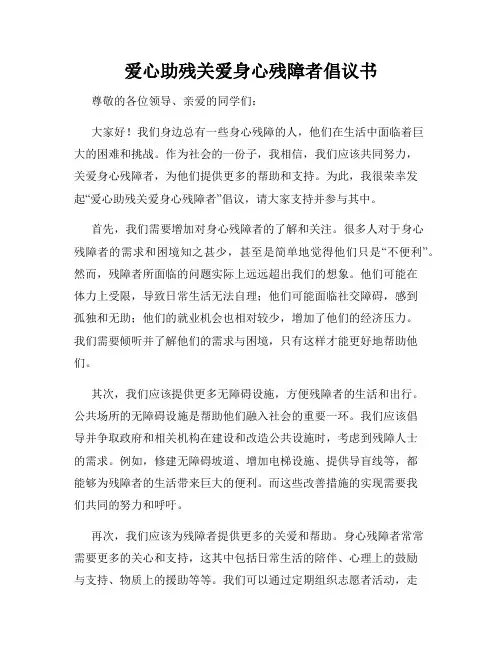 爱心助残关爱身心残障者倡议书

尊敬的各位领导、亲爱的同学们：

大家好！我们身边总有一些身心残障的人，他们在生活中面临着巨大的困难和挑战。作为社会的一份子，我相信，我们应该共同努力，关爱身心残障者，为他们提供更多的帮助和支持。为此，我很荣幸发起“爱心助残关爱身心残障者”倡议，请大家支持并参与其中。

首先，我们需要增加对身心残障者的了解和关注。很多人对于身心残障者的需求和困境知之甚少，甚至是简单地觉得他们只是“不便利”。然而，残障者所面临的问题实际上远远超出我们的想象。他们可能在体力上受限，导致日常生活无法自理；他们可能面临社交障碍，感到孤独和无助；他们的就业机会也相对较少，增加了他们的经济压力。我们需要倾听并了解他们的需求与困境，只有这样才能更好地帮助他们。

其次，我们应该提供更多无障碍设施，方便残障者的生活和出行。公共场所的无障碍设施是帮助他们融入社会的重要一环。我们应该倡导并争取政府和相关机构在建设和改造公共设施时，考虑到残障人士的需求。例如，修建无障碍坡道、增加电梯设施、提供导盲线等，都能够为残障者的生活带来巨大的便利。而这些改善措施的实现需要我们共同的努力和呼吁。

再次，我们应该为残障者提供更多的关爱和帮助。身心残障者常常需要更多的关心和支持，这其中包括日常生活的陪伴、心理上的鼓励与支持、物质上的援助等等。我们可以通过定期组织志愿者活动，走